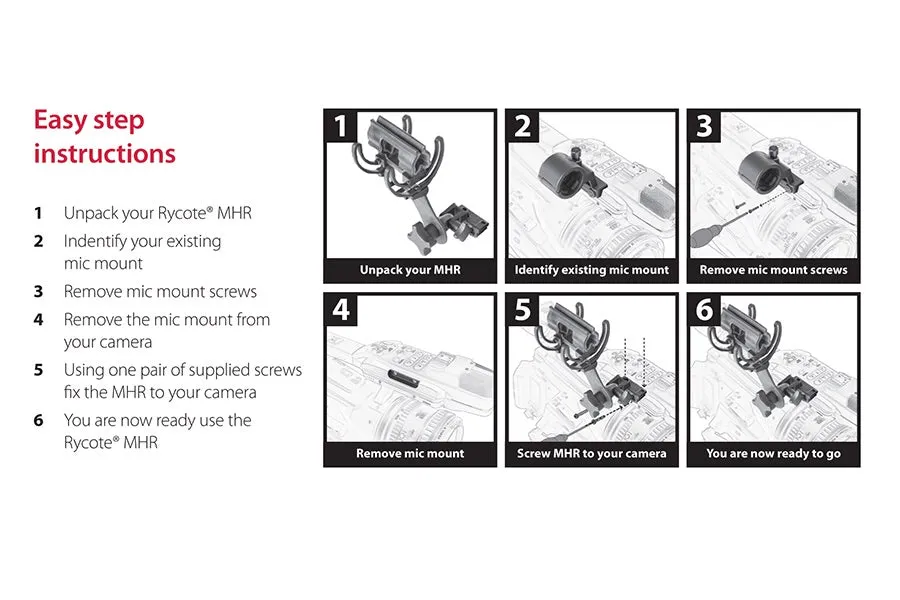 Easy step instructions

1 Unpack your Rycote® MHR
2 Indentify your existing mic mount
3 Remove mic mount screws
4 Remove the mic mount from your camera
5 Using one pair of supplied screws fix the MHR to your camera
6 You are now ready use the Rycote® MHR

1
Unpack your MHR

2
Identify existing mic mount

3
Remove mic mount screws

4
Remove mic mount

5
Screw MHR to your camera

6
You are now ready to go